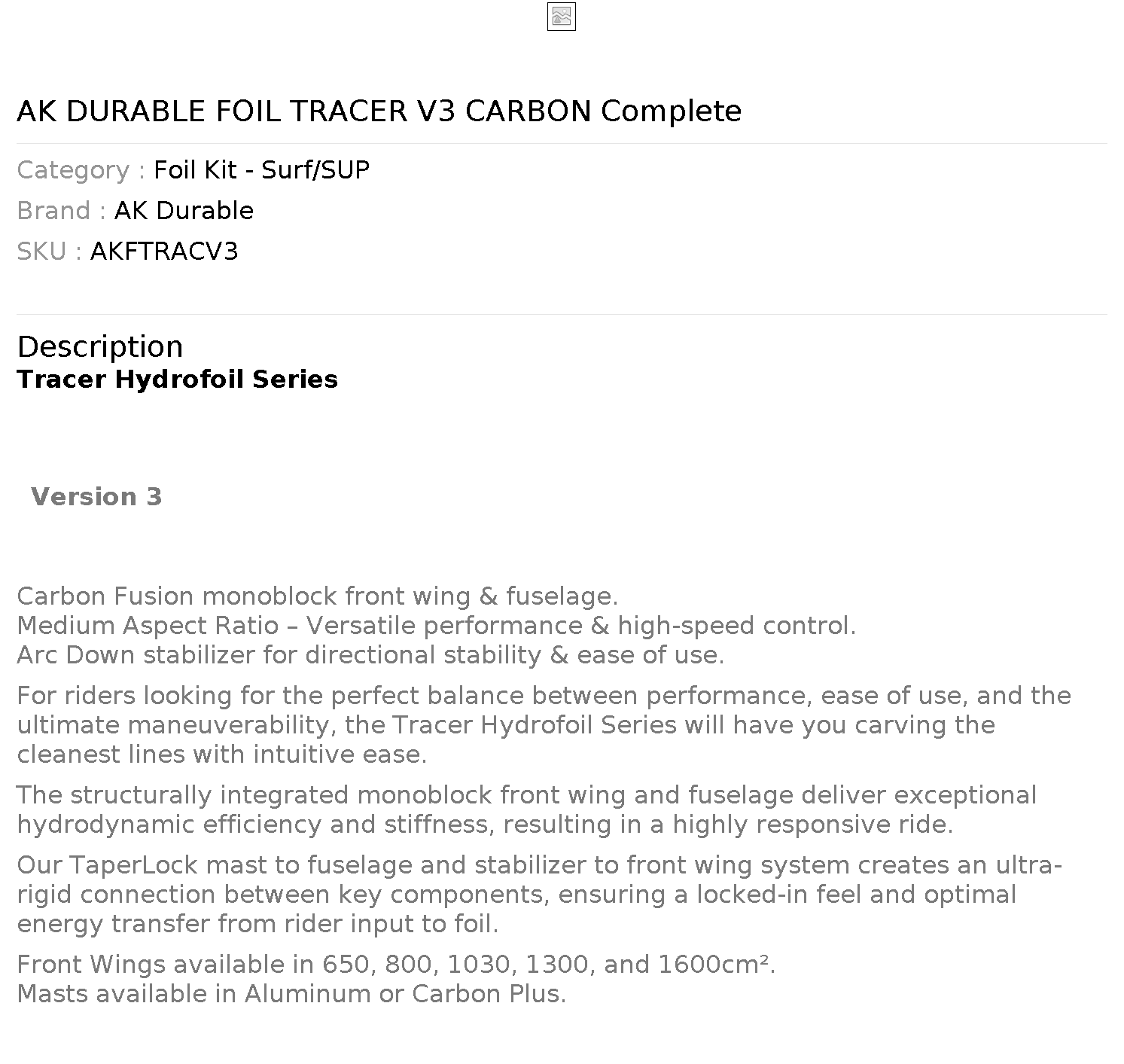 AK DURABLE FOIL TRACER V3 CARBON Complete

Category : Foil Kit - Surf/SUP
Brand : AK Durable
SKU : AKFTRACV3

Description
Tracer Hydrofoil Series

Version 3

Carbon Fusion monoblock front wing & fuselage.
Medium Aspect Ratio – Versatile performance & high-speed control.
Arc Down stabilizer for directional stability & ease of use.

For riders looking for the perfect balance between performance, ease of use, and the ultimate maneuverability, the Tracer Hydrofoil Series will have you carving the cleanest lines with intuitive ease.

The structurally integrated monoblock front wing and fuselage deliver exceptional hydrodynamic efficiency and stiffness, resulting in a highly responsive ride.

Our TaperLock mast to fuselage and stabilizer to front wing system creates an ultra-rigid connection between key components, ensuring a locked-in feel and optimal energy transfer from rider input to foil.

Front Wings available in 650, 800, 1030, 1300, and 1600cm².
Masts available in Aluminum or Carbon Plus.